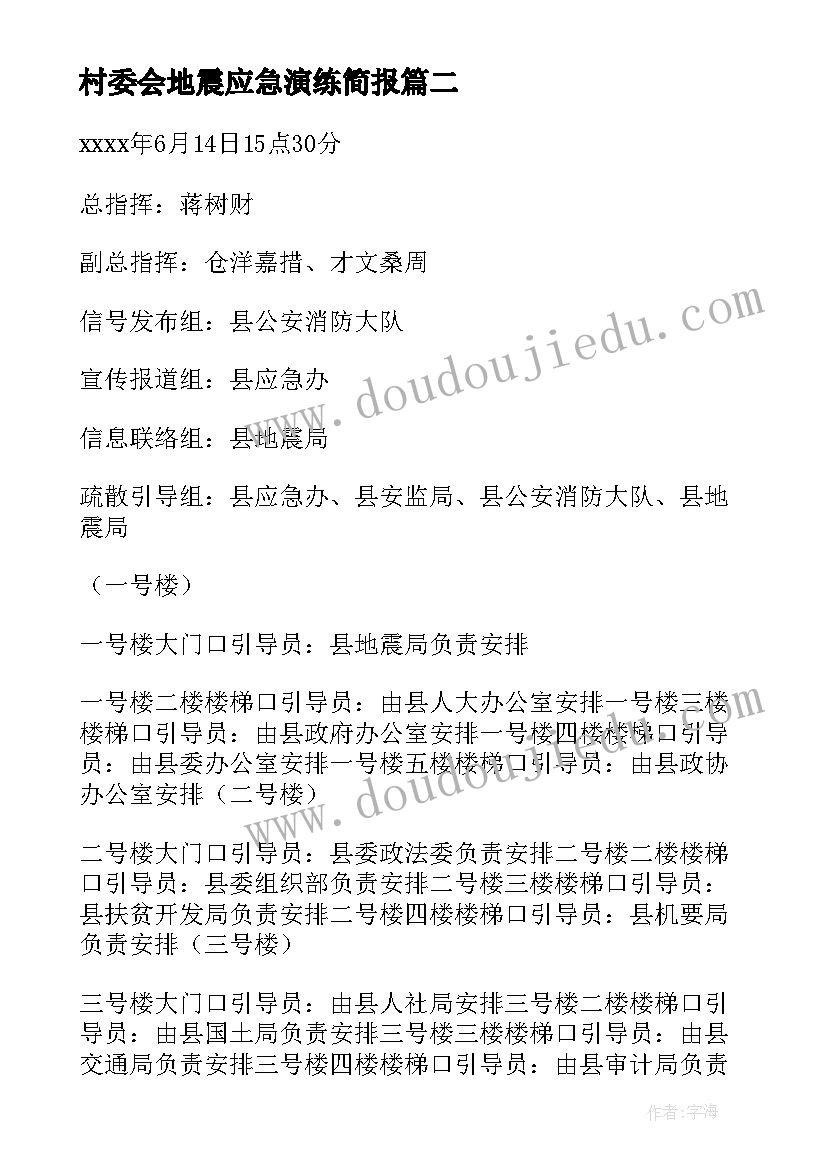 村委会地震应急演练简报篇二

xxxx年6月14日15点30分

总指挥：蒋树财

副总指挥：仓洋嘉措、才文桑周

信号发布组：县公安消防大队

宣传报道组：县应急办

信息联络组：县地震局

疏散引导组：县应急办、县安监局、县公安消防大队、县地震局

（一号楼）

一号楼大门口引导员：县地震局负责安排

一号楼二楼楼梯口引导员：由县人大办公室安排一号楼三楼楼梯口引导员：由县政府办公室安排一号楼四楼楼梯口引导员：由县委办公室安排一号楼五楼楼梯口引导员：由县政协办公室安排（二号楼）

二号楼大门口引导员：县委政法委负责安排二号楼二楼楼梯口引导员：县委组织部负责安排二号楼三楼楼梯口引导员：县扶贫开发局负责安排二号楼四楼楼梯口引导员：县机要局负责安排（三号楼）

三号楼大门口引导员：由县人社局安排三号楼二楼楼梯口引导员：由县国土局负责安排三号楼三楼楼梯口引导员：由县交通局负责安排三号楼四楼楼梯口引导员：由县审计局负责

www.doudoujiedu.com

www.doudoujiedu.com

作者：宇海